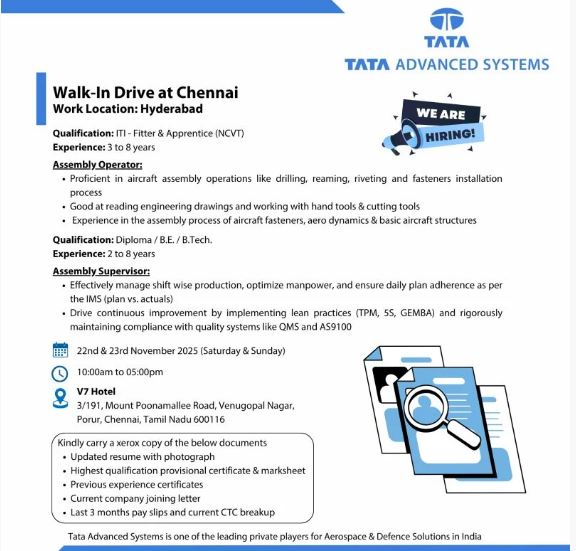 TATA
TATA ADVANCED SYSTEMS

Walk-In Drive at Chennai
Work Location: Hyderabad

WE ARE HIRING!

Qualification: ITI - Fitter & Apprentice (NCVT)
Experience: 3 to 8 years

Assembly Operator:
• Proficient in aircraft assembly operations like drilling, reaming, riveting and fasteners installation process
• Good at reading engineering drawings and working with hand tools & cutting tools
• Experience in the assembly process of aircraft fasteners, aero dynamics & basic aircraft structures

Qualification: Diploma / B.E. / B.Tech.
Experience: 2 to 8 years

Assembly Supervisor:
• Effectively manage shift wise production, optimize manpower, and ensure daily plan adherence as per the IMS (plan vs. actuals)
• Drive continuous improvement by implementing lean practices (TPM, 5S, GEMBA) and rigorously maintaining compliance with quality systems like QMS and AS9100

22nd & 23rd November 2025 (Saturday & Sunday)

10:00am to 05:00pm

V7 Hotel
3/191, Mount Poonamallee Road, Venugopal Nagar, Porur, Chennai, Tamil Nadu 600116

Kindly carry a xerox copy of the below documents
• Updated resume with photograph
• Highest qualification provisional certificate & marksheet
• Previous experience certificates
• Current company joining letter
• Last 3 months pay slips and current CTC breakup

Tata Advanced Systems is one of the leading private players for Aerospace & Defence Solutions in India